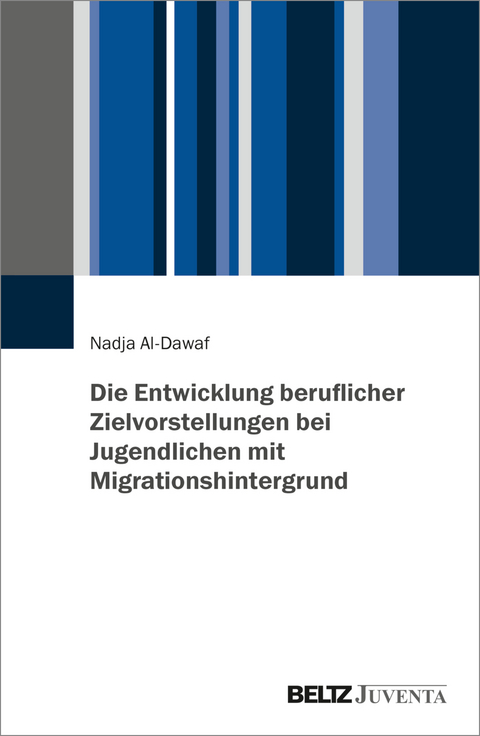 Nadja Al-Dawaf

Die Entwicklung beruflicher Zielvorstellungen bei Jugendlichen mit Migrationshintergrund

BELTZ JUVENTA